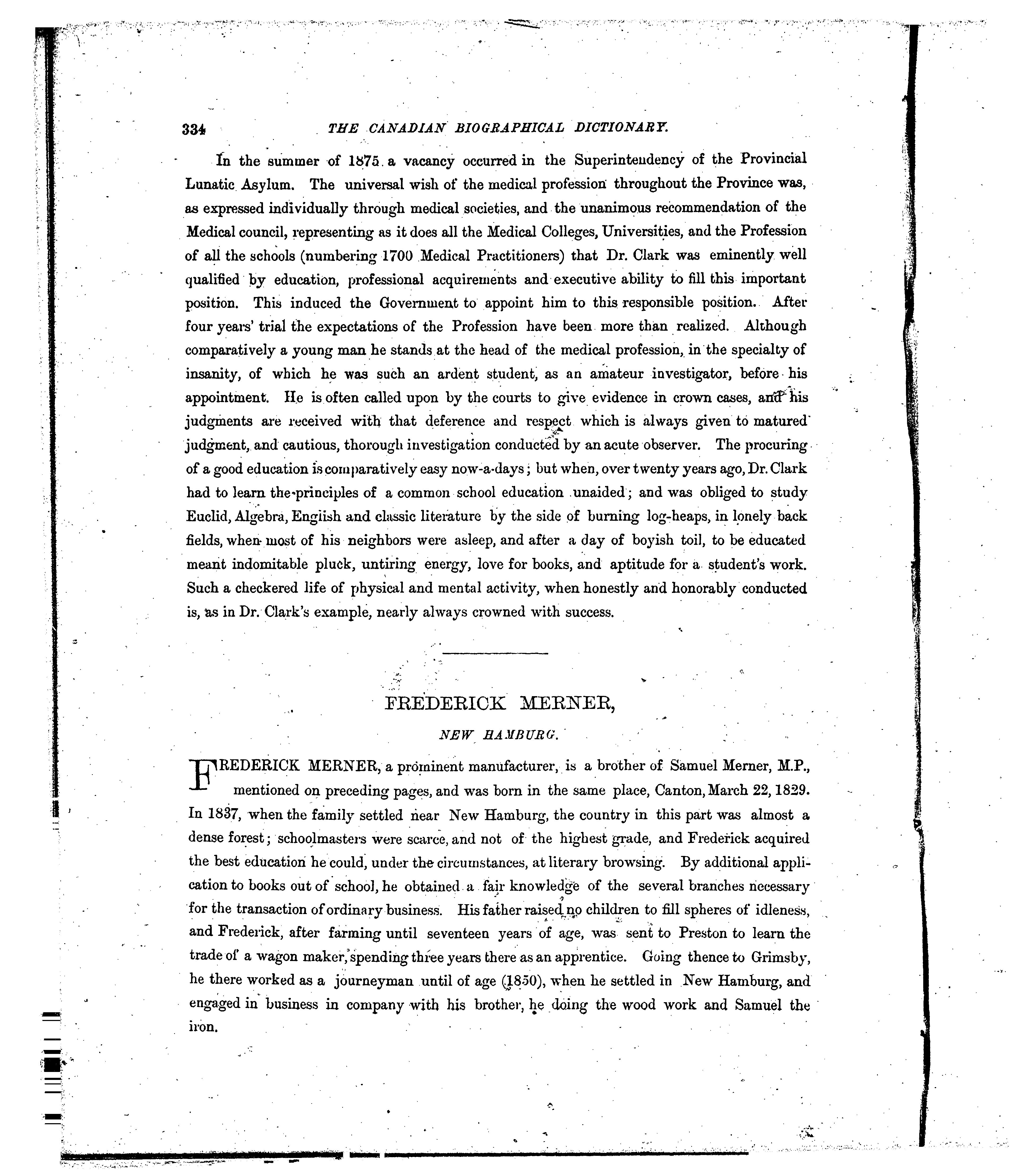 334 THE CANADIAN BIOGRAPHICAL DICTIONARY.

In the summer of 1875 a vacancy occurred in the Superintendency of the Provincial Lunatic Asylum. The universal wish of the medical profession throughout the Province was, as expressed individually through medical societies, and the unanimous recommendation of the Medical council, representing as it does all the Medical Colleges, Universities, and the Profession of all the schools (numbering 1700 Medical Practitioners) that Dr. Clark was eminently well qualified by education, professional acquirements and executive ability to fill this important position. This induced the Government to appoint him to this responsible position. After four years' trial the expectations of the Profession have been more than realized. Although comparatively a young man he stands at the head of the medical profession, in the specialty of insanity, of which he was such an ardent student, as an amateur investigator, before his appointment. He is often called upon by the courts to give evidence in crown cases, and his judgments are received with that deference and respect which is always given to matured judgment, and cautious, thorough investigation conducted by an acute observer. The procuring of a good education is comparatively easy now-a-days; but when, over twenty years ago, Dr. Clark had to learn the principles of a common school education unaided; and was obliged to study Euclid, Algebra, English and classic literature by the side of burning log-heaps, in lonely back fields, when most of his neighbors were asleep, and after a day of boyish toil, to be educated meant indomitable pluck, untiring energy, love for books, and aptitude for a student's work. Such a checkered life of physical and mental activity, when honestly and honorably conducted is, as in Dr. Clark's example, nearly always crowned with success.

FREDERICK MERNER,

NEW HAMBURG.

FREDERICK MERNER, a prominent manufacturer, is a brother of Samuel Merner, M.P., mentioned on preceding pages, and was born in the same place, Canton, March 22, 1829. In 1837, when the family settled near New Hamburg, the country in this part was almost a dense forest; schoolmasters were scarce, and not of the highest grade, and Frederick acquired the best education he could, under the circumstances, at literary browsing. By additional application to books out of school, he obtained a fair knowledge of the several branches necessary for the transaction of ordinary business. His father raised no children to fill spheres of idleness, and Frederick, after farming until seventeen years of age, was sent to Preston to learn the trade of a wagon maker, spending three years there as an apprentice. Going thence to Grimsby, he there worked as a journeyman until of age (1850), when he settled in New Hamburg, and engaged in business in company with his brother, he doing the wood work and Samuel the iron.